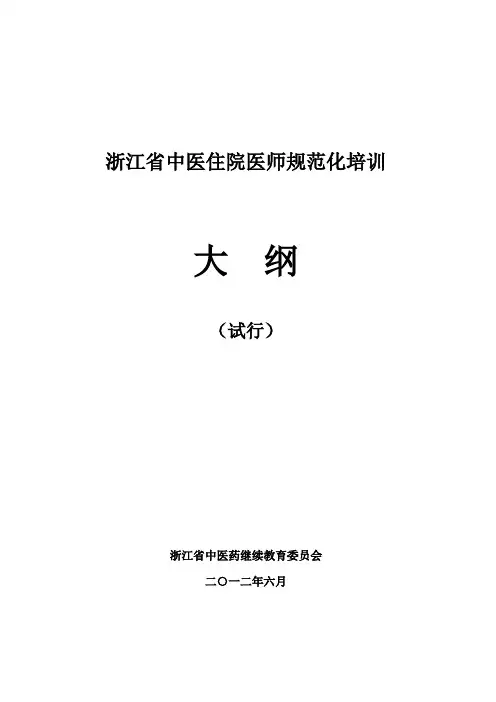 浙江省中医住院医师规范化培训

大 纲

（试行）

浙江省中医药继续教育委员会

二〇一二年六月